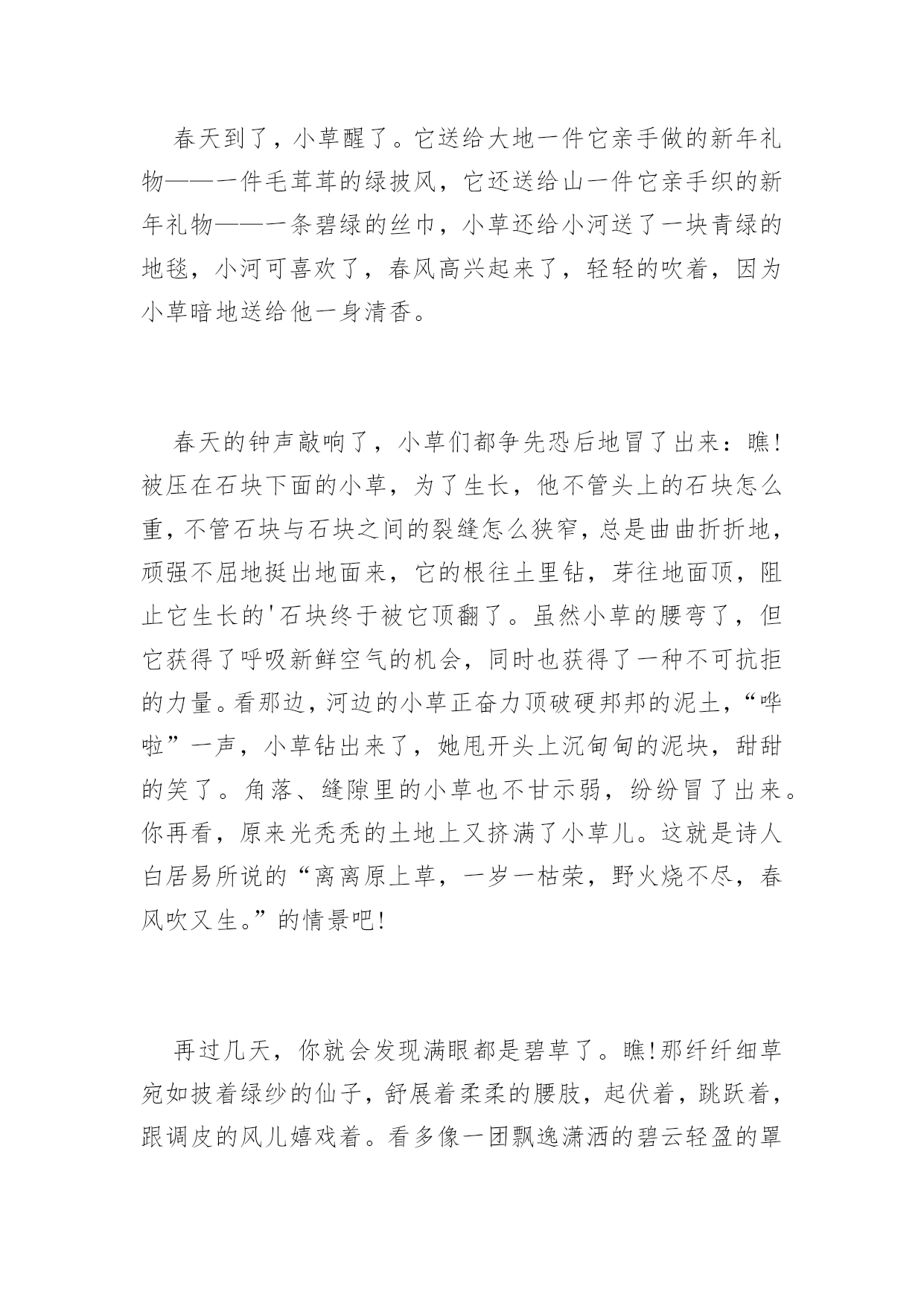 春天到了，小草醒了。它送给大地一件它亲手做的新年礼物——一件毛茸茸的绿披风，它还送给山一件它亲手织的新年礼物——一条碧绿的丝巾，小草还给小河送了一块青绿的地毯，小河可喜欢了，春风高兴起来了，轻轻的吹着，因为小草暗地送给他一身清香。

春天的钟声敲响了，小草们都争先恐后地冒了出来：瞧!被压在石块下面的小草，为了生长，他不管头上的石块怎么重，不管石块与石块之间的裂缝怎么狭窄，总是曲曲折折地，顽强不屈地挺出地面来，它的根往土里钻，芽往地面顶，阻止它生长的'石块终于被它顶翻了。虽然小草的腰弯了，但它获得了呼吸新鲜空气的机会，同时也获得了一种不可抗拒的力量。看那边，河边的小草正奋力顶破硬邦邦的泥土，“哗啦”一声，小草钻出来了，她甩开头上沉甸甸的泥块，甜甜的笑了。角落、缝隙里的小草也不甘示弱，纷纷冒了出来。你再看，原来光秃秃的土地上又挤满了小草儿。这就是诗人白居易所说的“离离原上草，一岁一枯荣，野火烧不尽，春风吹又生。”的情景吧!

再过几天，你就会发现满眼都是碧草了。瞧!那纤纤细草宛如披着绿纱的仙子，舒展着柔柔的腰肢，起伏着，跳跃着，跟调皮的风儿嬉戏着。看多像一团飘逸潇洒的碧云轻盈的罩